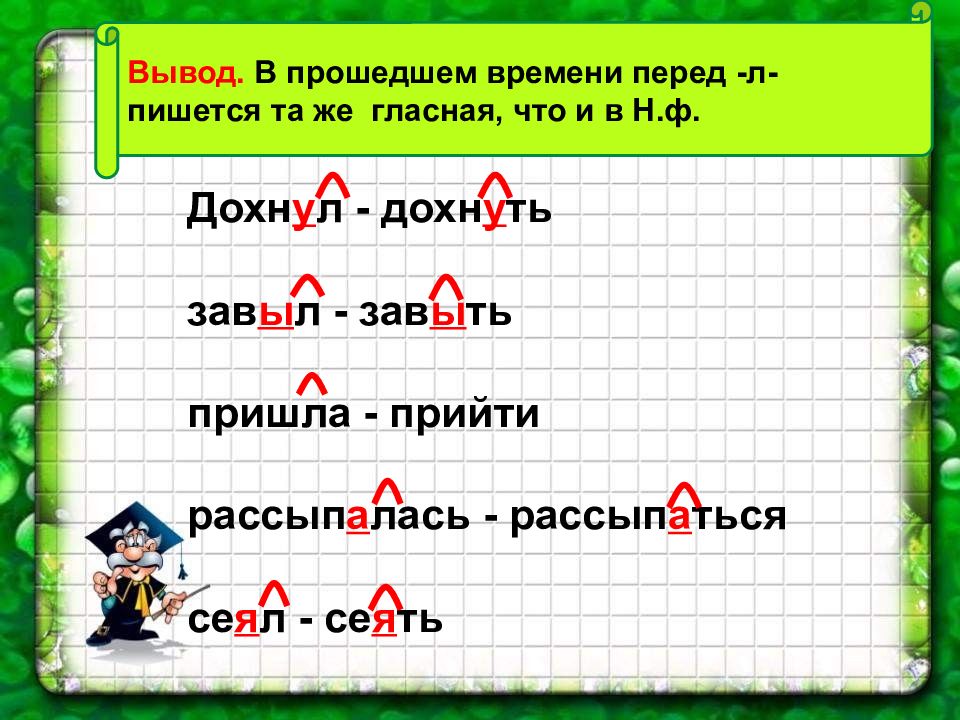 Вывод. В прошедшем времени перед -л- пишется та же гласная, что и в Н.ф.

Дохнул - дохнуть

завыл - завыть

пришла - прийти

рассыпалась - рассыпаться

сеял - сеять